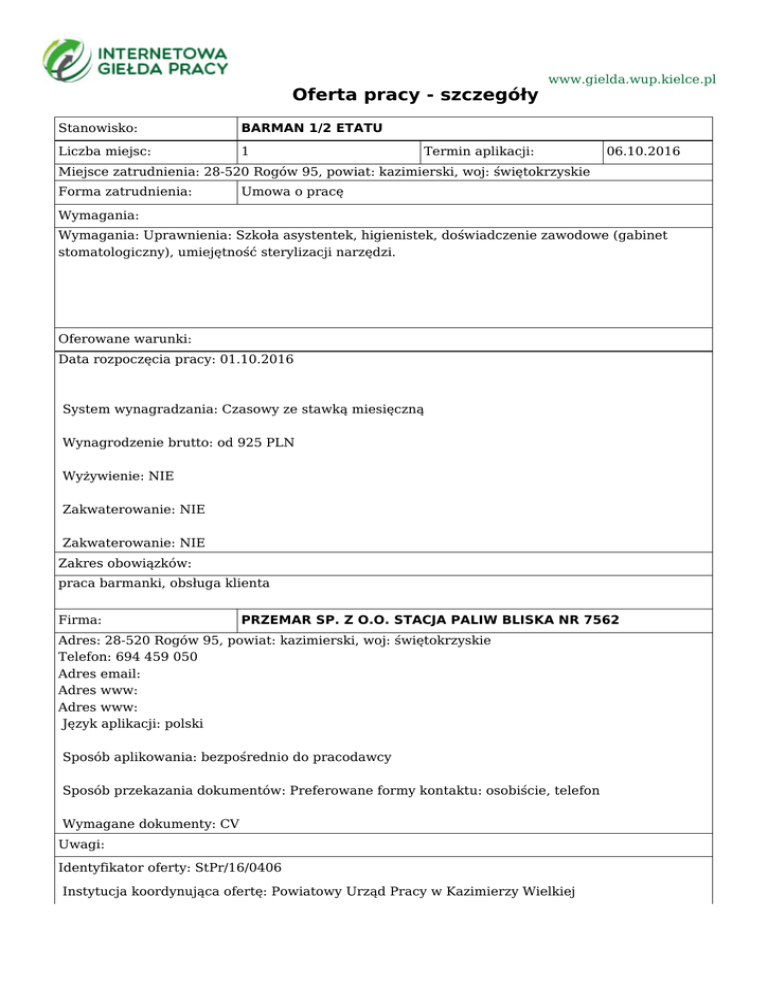 INTERNETOWA GIEŁDA PRACY

www.gielda.wup.kielce.pl

Oferta pracy - szczegóły

| Stanowisko: | BARMAN 1/2 ETATU | | |
|---|---|---|---|
| Liczba miejsc: | 1 | Termin aplikacji: | 06.10.2016 |

Miejsce zatrudnienia: 28-520 Rogów 95, powiat: kazimierski, woj: świętokrzyskie

| Forma zatrudnienia: | Umowa o pracę |
|---|---|

Wymagania:

Wymagania: Uprawnienia: Szkoła asystentek, higienistek, doświadczenie zawodowe (gabinet stomatologiczny), umiejętność sterylizacji narzędzi.

Oferowane warunki:

Data rozpoczęcia pracy: 01.10.2016

System wynagradzania: Czasowy ze stawką miesięczną

Wynagrodzenie brutto: od 925 PLN

Wyżywienie: NIE

Zakwaterowanie: NIE

Zakwaterowanie: NIE

Zakres obowiązków:

praca barmanki, obsługa klienta

| Firma: | PRZEMAR SP. Z O.O. STACJA PALIW BLISKA NR 7562 |
|---|---|

Adres: 28-520 Rogów 95, powiat: kazimierski, woj: świętokrzyskie
Telefon: 694 459 050
Adres email:
Adres www:
Adres www:
Język aplikacji: polski

Sposób aplikowania: bezpośrednio do pracodawcy

Sposób przekazania dokumentów: Preferowane formy kontaktu: osobiście, telefon

Wymagane dokumenty: CV

Uwagi:

Identyfikator oferty: StPr/16/0406

Instytucja koordynująca ofertę: Powiatowy Urząd Pracy w Kazimierzy Wielkiej